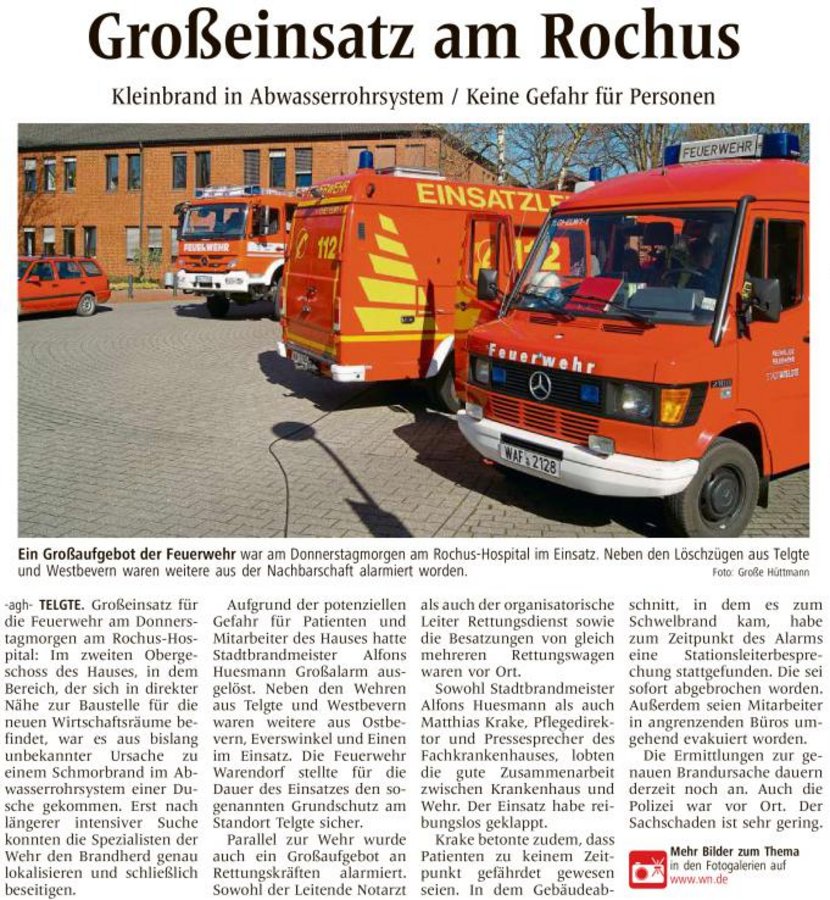 Großeinsatz am Rochus

Kleinbrand in Abwasserrohrsystem / Keine Gefahr für Personen

FEUERWEHR

EINSATZLE

112

FEUERWEHR

Feuerwehr

WAF 2128

Ein Großaufgebot der Feuerwehr war am Donnerstagmorgen am Rochus-Hospital im Einsatz. Neben den Löschzügen aus Telgte und Westbevern waren weitere aus der Nachbarschaft alarmiert worden.

Foto: Große Hüttmann

-agh- TELGTE. Großeinsatz für die Feuerwehr am Donnerstagmorgen am Rochus-Hospital: Im zweiten Obergeschoss des Hauses, in dem Bereich, der sich in direkter Nähe zur Baustelle für die neuen Wirtschaftsräume befindet, war es aus bislang unbekannter Ursache zu einem Schmorbrand im Abwasserrohrsystem einer Dusche gekommen. Erst nach längerer intensiver Suche konnten die Spezialisten der Wehr den Brandherd genau lokalisieren und schließlich beseitigen.

Aufgrund der potenziellen Gefahr für Patienten und Mitarbeiter des Hauses hatte Stadtbrandmeister Alfons Huesmann Großalarm ausgelöst. Neben den Wehren aus Telgte und Westbevern waren weitere aus Ostbevern, Everswinkel und Einen im Einsatz. Die Feuerwehr Warendorf stellte für die Dauer des Einsatzes den sogenannten Grundschutz am Standort Telgte sicher.

Parallel zur Wehr wurde auch ein Großaufgebot an Rettungskräften alarmiert. Sowohl der Leitende Notarzt als auch der organisatorische Leiter Rettungsdienst sowie die Besatzungen von gleich mehreren Rettungswagen waren vor Ort.

Sowohl Stadtbrandmeister Alfons Huesmann als auch Matthias Krake, Pflegedirektor und Pressesprecher des Fachkrankenhauses, lobten die gute Zusammenarbeit zwischen Krankenhaus und Wehr. Der Einsatz habe reibungslos geklappt.

Krake betonte zudem, dass Patienten zu keinem Zeitpunkt gefährdet gewesen seien. In dem Gebäudeabschnitt, in dem es zum Schwelbrand kam, habe zum Zeitpunkt des Alarms eine Stationsleiterbesprechung stattgefunden. Die sei sofort abgebrochen worden. Außerdem seien Mitarbeiter in angrenzenden Büros umgehend evakuiert worden.

Die Ermittlungen zur genauen Brandursache dauern derzeit noch an. Auch die Polizei war vor Ort. Der Sachschaden ist sehr gering.

Mehr Bilder zum Thema in den Fotogalerien auf www.wn.de